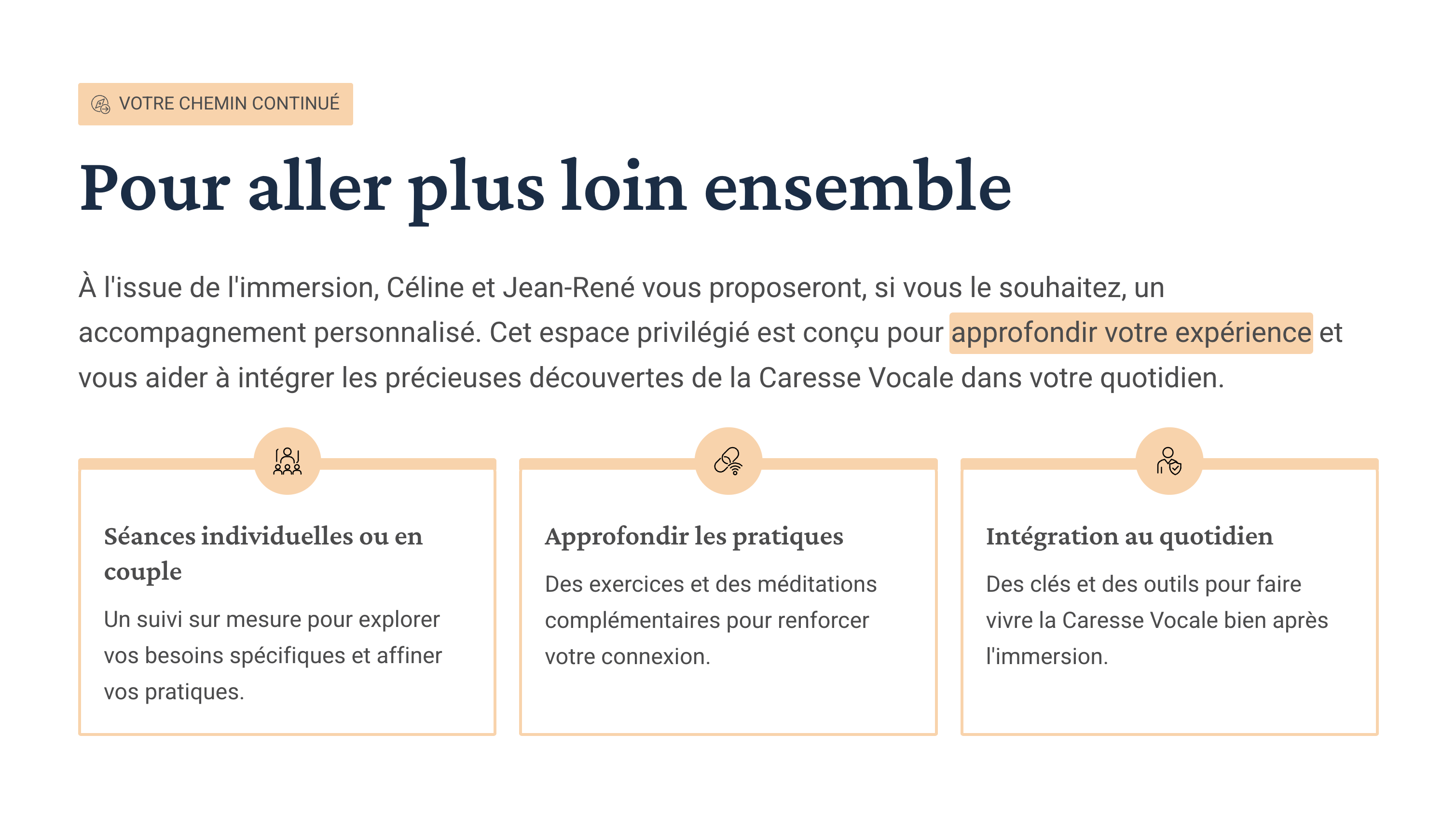 VOTRE CHEMIN CONTINUÉ

Pour aller plus loin ensemble

À l'issue de l'immersion, Céline et Jean-René vous proposeront, si vous le souhaitez, un accompagnement personnalisé. Cet espace privilégié est conçu pour approfondir votre expérience et vous aider à intégrer les précieuses découvertes de la Caresse Vocale dans votre quotidien.

Séances individuelles ou en couple

Un suivi sur mesure pour explorer vos besoins spécifiques et affiner vos pratiques.

Approfondir les pratiques

Des exercices et des méditations complémentaires pour renforcer votre connexion.

Intégration au quotidien

Des clés et des outils pour faire vivre la Caresse Vocale bien après l'immersion.